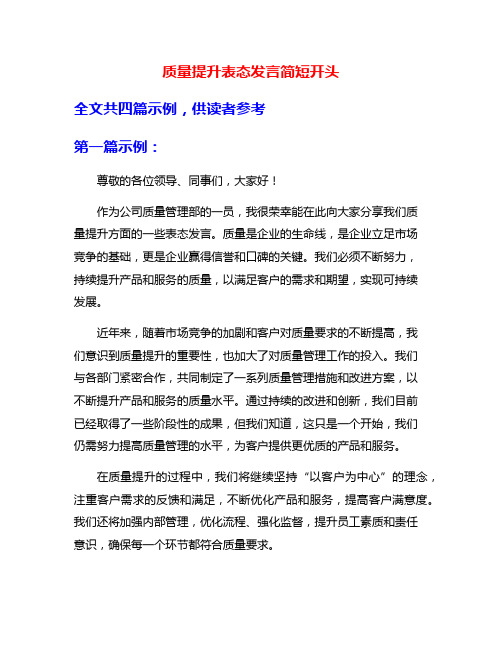 质量提升表态发言简短开头

全文共四篇示例，供读者参考

第一篇示例：

尊敬的各位领导、同事们，大家好！

作为公司质量管理部的一员，我很荣幸能在此向大家分享我们质量提升方面的一些表态发言。质量是企业的生命线，是企业立足市场竞争的基础，更是企业赢得信誉和口碑的关键。我们必须不断努力，持续提升产品和服务的质量，以满足客户的需求和期望，实现可持续发展。

近年来，随着市场竞争的加剧和客户对质量要求的不断提高，我们意识到质量提升的重要性，也加大了对质量管理工作的投入。我们与各部门紧密合作，共同制定了一系列质量管理措施和改进方案，以不断提升产品和服务的质量水平。通过持续的改进和创新，我们目前已经取得了一些阶段性的成果，但我们知道，这只是一个开始，我们仍需努力提高质量管理的水平，为客户提供更优质的产品和服务。

在质量提升的过程中，我们将继续坚持“以客户为中心”的理念，注重客户需求的反馈和满足，不断优化产品和服务，提高客户满意度。我们还将加强内部管理，优化流程、强化监督，提升员工素质和责任意识，确保每一个环节都符合质量要求。